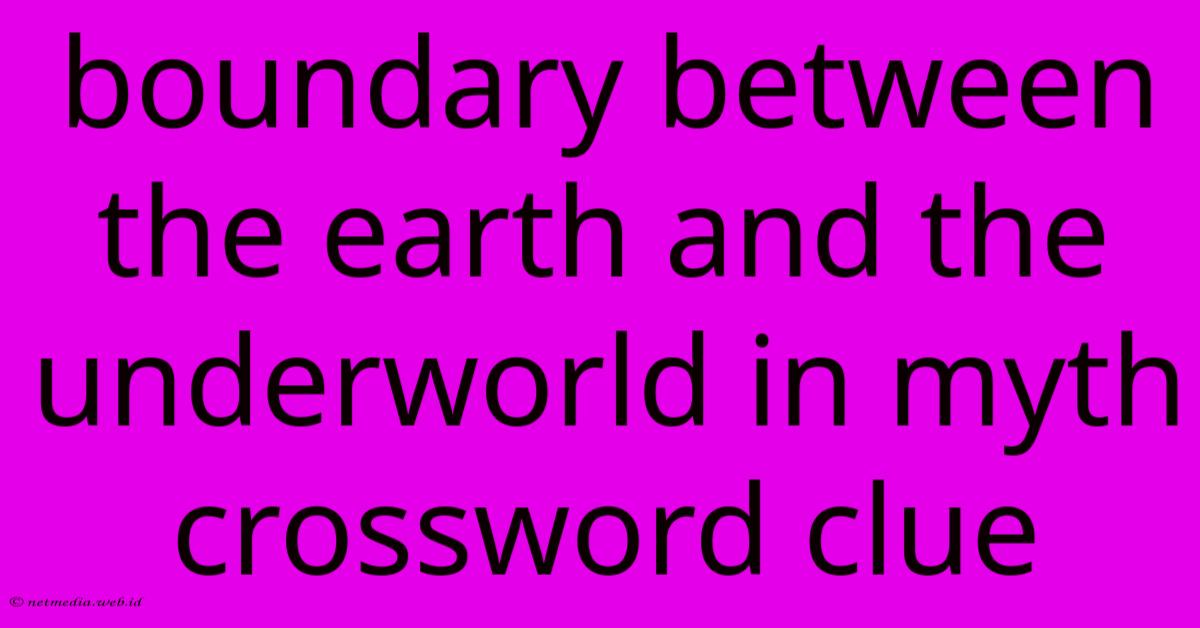 boundary between the earth and the underworld in myth crossword clue

© netmedia.web.id